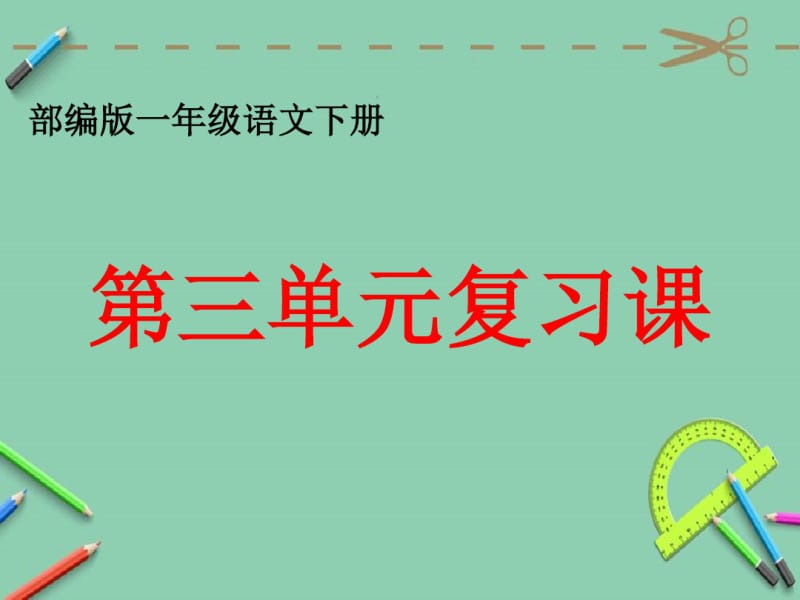 部编版一年级语文下册

第三单元复习课